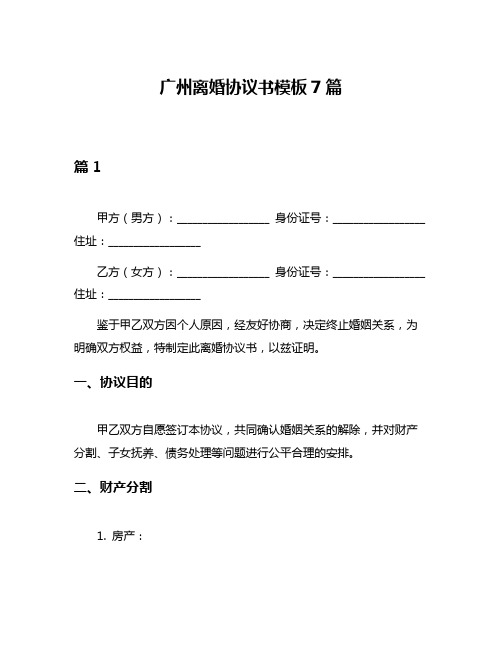 广州离婚协议书模板 7 篇

篇 1

甲方（男方）：________________ 身份证号：________________ 住址：________________

乙方（女方）：________________ 身份证号：________________ 住址：________________

鉴于甲乙双方因个人原因，经友好协商，决定终止婚姻关系，为明确双方权益，特制定此离婚协议书，以兹证明。

一、协议目的

甲乙双方自愿签订本协议，共同确认婚姻关系的解除，并对财产分割、子女抚养、债务处理等问题进行公平合理的安排。

二、财产分割

1. 房产：